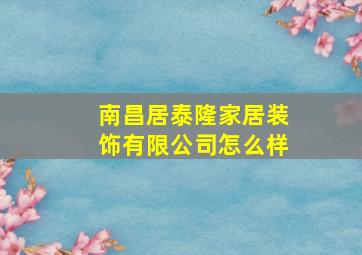 南昌居泰隆家居装饰有限公司怎么样